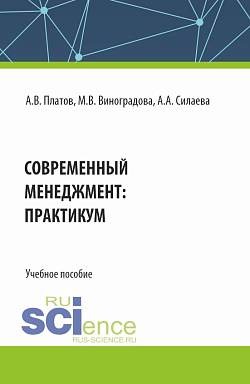 А.В. Платов, М.В. Виноградова, А.А. Силаева

СОВРЕМЕННЫЙ МЕНЕДЖМЕНТ: ПРАКТИКУМ

Учебное пособие

RU SCIence
RUS-SCIENCE.RU